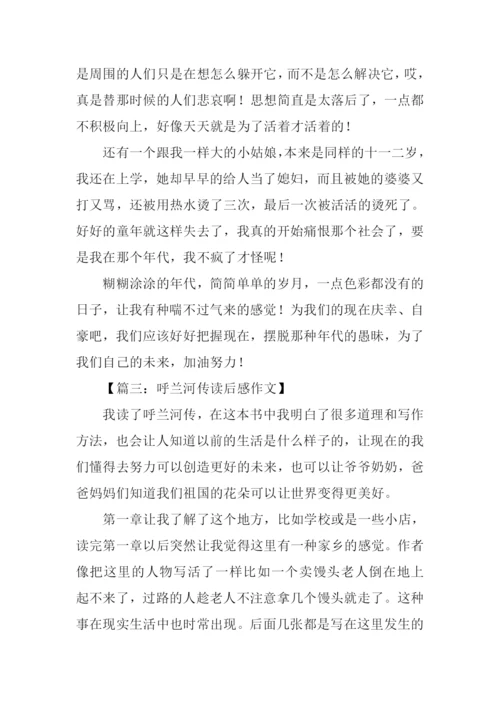 是周围的人们只是在想怎么躲开它，而不是怎么解决它，哎，真是替那时候的人们悲哀啊！思想简直是太落后了，一点都不积极向上，好像天天就是为了活着才活着的！

还有一个跟我一样大的小姑娘，本来是同样的十一二岁，我还在上学，她却早早的给人当了媳妇，而且被她的婆婆又打又骂，还被用热水烫了三次，最后一次被活活的烫死了。好好的童年就这样失去了，我真的开始痛恨那个社会了，要是我在那个年代，我不疯了才怪呢！

糊糊涂涂的年代，简简单单的岁月，一点色彩都没有的日子，让我有种喘不过气来的感觉！为我们的现在庆幸、自豪吧，我们应该好好把握现在，摆脱那种年代的愚昧，为了我们自己的未来，加油努力！

【篇三：呼兰河传读后感作文】

我读了呼兰河传，在这本书中我明白了很多道理和写作方法，也会让人知道以前的生活是什么样子的，让现在的我们懂得去努力可以创造更好的未来，也可以让爷爷奶奶，爸爸妈妈们知道我们祖国的花朵可以让世界变得更美好。

第一章让我了解了这个地方，比如学校或是一些小店，读完第一章以后突然让我觉得这里有一种家乡的感觉。作者像把这里的人物写活了一样比如一个卖馒头老人倒在地上起不来了，过路的人趁老人不注意拿几个馒头就走了。这种事在现实生活中也时常出现。后面几张都是写在这里发生的